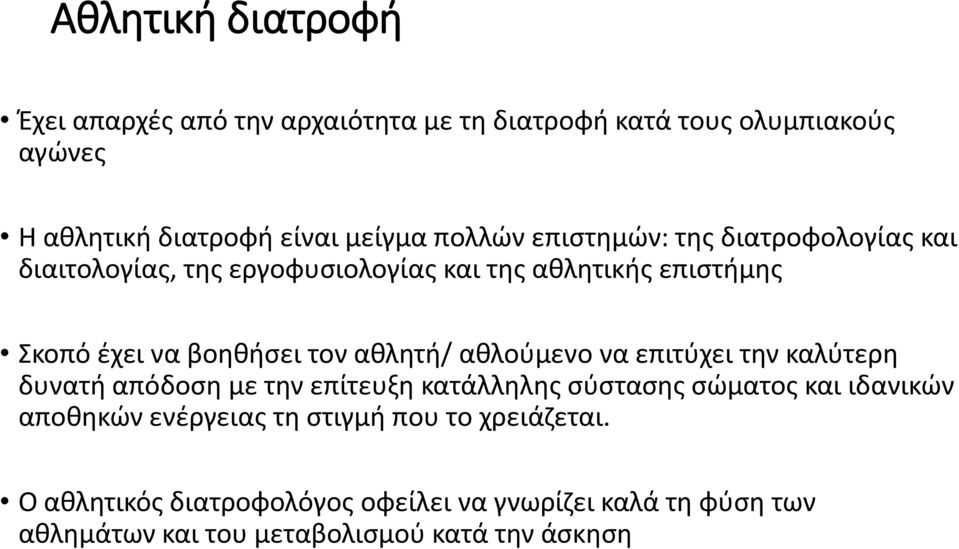 Αθλητική διατροφή

• Έχει απαρχές από την αρχαιότητα με τη διατροφή κατά τους ολυμπιακούς αγώνες

• Η αθλητική διατροφή είναι μείγμα πολλών επιστημών: της διατροφολογίας και διαιτολογίας, της εργοφυσιολογίας και της αθλητικής επιστήμης

• Σκοπό έχει να βοηθήσει τον αθλητή/ αθλούμενο να επιτύχει την καλύτερη δυνατή απόδοση με την επίτευξη κατάλληλης σύστασης σώματος και ιδανικών αποθηκών ενέργειας τη στιγμή που το χρειάζεται.

• Ο αθλητικός διατροφολόγος οφείλει να γνωρίζει καλά τη φύση των αθλημάτων και του μεταβολισμού κατά την άσκηση